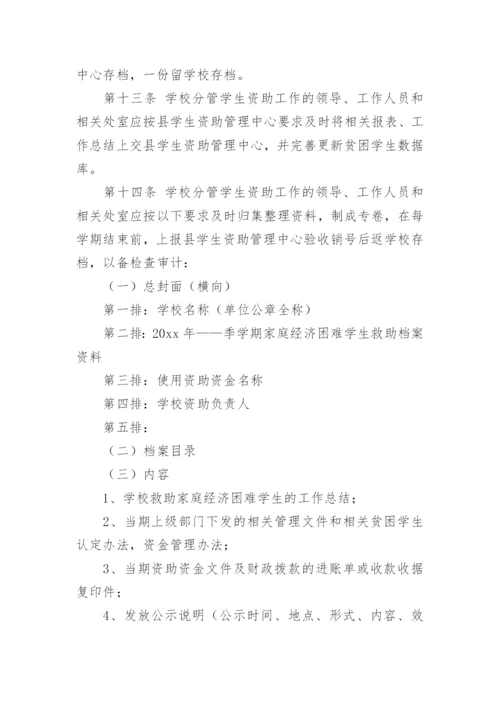 中心存档，一份留学校存档。

第十三条 学校分管学生资助工作的领导、工作人员和相关处室应按县学生资助管理中心要求及时将相关报表、工作总结上交县学生资助管理中心，并完善更新贫困学生数据库。

第十四条 学校分管学生资助工作的领导、工作人员和相关处室应按以下要求及时归集整理资料，制成专卷，在每学期结束前，上报县学生资助管理中心验收销号后返学校存档，以备检查审计：

（一）总封面（横向）

第一排：学校名称（单位公章全称）

第二排：20xx 年——季学期家庭经济困难学生救助档案资料

第三排：使用资助资金名称

第四排：学校资助负责人

第五排：

（二）档案目录

（三）内容

1、学校救助家庭经济困难学生的工作总结；

2、当期上级部门下发的相关管理文件和相关贫困学生认定办法，资金管理办法；

3、当期资助资金文件及财政拨款的进账单或收款收据复印件；

4、发放公示说明（公示时间、地点、形式、内容、效